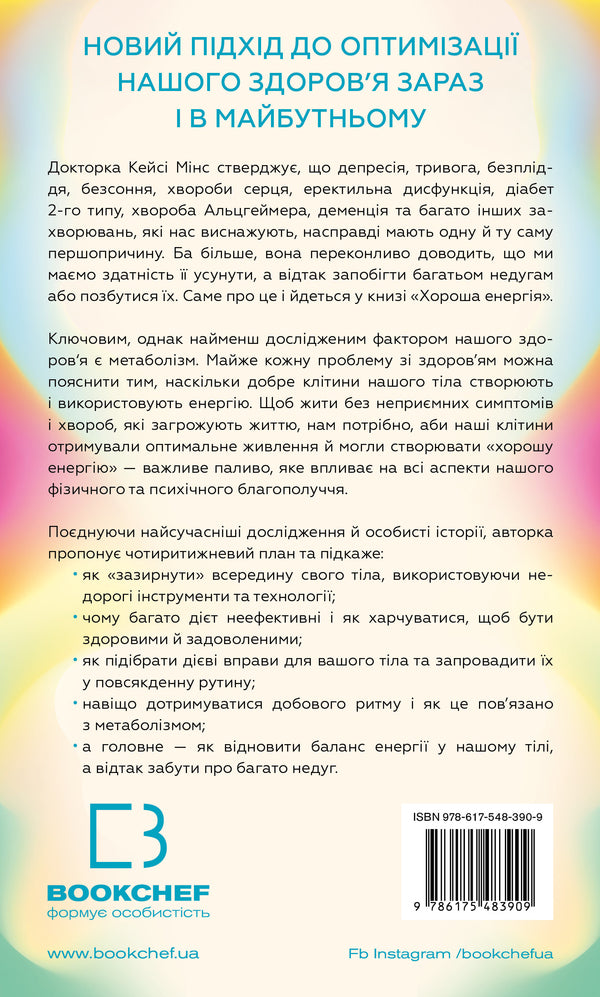 НОВИЙ ПІДХІД ДО ОПТИМІЗАЦІЇ НАШОГО ЗДОРОВ'Я ЗАРАЗ І В МАЙБУТНЬОМУ

Докторка Кейсі Мінс стверджує, що депресія, тривога, безпліддя, безсоння, хвороби серця, еректильна дисфункція, діабет 2-го типу, хвороба Альцгеймера, деменція та багато інших захворювань, які нас виснажують, насправді мають одну й ту саму першопричину. Ба більше, вона переконливо доводить, що ми маємо здатність її усунути, а відтак запобігти багатьом недугам або позбутися їх. Саме про це і йдеться у книзі «Хороша енергія».

Ключовим, однак найменш дослідженим фактором нашого здоров'я є метаболізм. Майже кожну проблему зі здоров'ям можна пояснити тим, наскільки добре клітини нашого тіла створюють і використовують енергію. Щоб жити без неприємних симптомів і хвороб, які загрожують життю, нам потрібно, аби наші клітини отримували оптимальне живлення й могли створювати «хорошу енергію» — важливе паливо, яке впливає на всі аспекти нашого фізичного та психічного благополуччя.

Поєднуючи найсучасніші дослідження й особисті історії, авторка пропонує чотиритижневий план та підкаже:
• як «зазирнути» всередину свого тіла, використовуючи недорогі інструменти та технології;
• чому багато дієт неефективні і як харчуватися, щоб бути здоровими й задоволеними;
• як підібрати дієві вправи для вашого тіла та запровадити їх у повсякденну рутину;
• навіщо дотримуватися добового ритму і як це пов'язано з метаболізмом;
• а головне — як відновити баланс енергії у нашому тілі, а відтак забути про багато недуг.

BOOKCHEF
формує особистість

ISBN 978-617-548-390-9

9 786175 483909

www.bookchef.ua

Fb Instagram /bookchefua